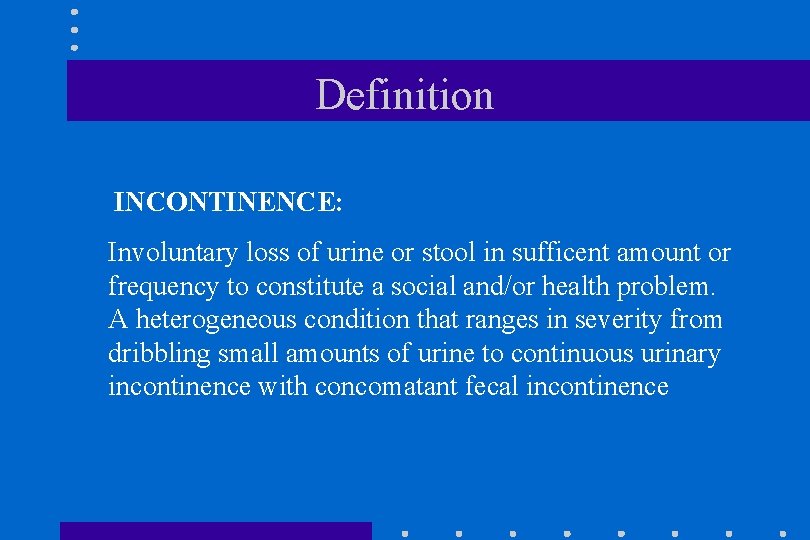 Definition

INCONTINENCE:

Involuntary loss of urine or stool in sufficent amount or frequency to constitute a social and/or health problem. A heterogeneous condition that ranges in severity from dribbling small amounts of urine to continuous urinary incontinence with concomatant fecal incontinence